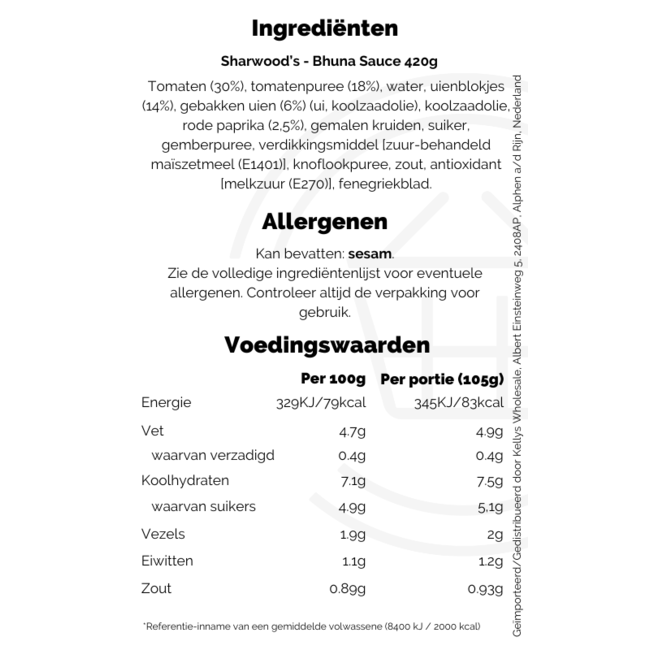 Ingrediënten

Sharwood's - Bhuna Sauce 420g

Tomaten (30%), tomatenpuree (18%), water, uienblokjes (14%), gebakken uien (6%) (ui, koolzaadolie), koolzaadolie, rode paprika (2,5%), gemalen kruiden, suiker, gemberpuree, verdikkingsmiddel [zuur-behandeld maïszetmeel (E1401)], knoflookpuree, zout, antioxidant [melkzuur (E270)], fenegriekblad.

Allergenen

Kan bevatten: sesam.
Zie de volledige ingrediëntenlijst voor eventuele allergenen. Controleer altijd de verpakking voor gebruik.

Voedingswaarden

| | Per 100g | Per portie (105g) |
|---|---|---|
| Energie | 329KJ/79kcal | 345KJ/83kcal |
| Vet | 4.7g | 4.9g |
| waarvan verzadigd | 0.4g | 0.4g |
| Koolhydraten | 7.1g | 7.5g |
| waarvan suikers | 4.9g | 5.1g |
| Vezels | 1.9g | 2g |
| Eiwitten | 1.1g | 1.2g |
| Zout | 0.89g | 0.93g |

*Referentie-inname van een gemiddelde volwassene (8400 kJ / 2000 kcal)

Geïmporteerd/Gedistribueerd door Kellys Wholesale, Albert Einsteinweg 5, 2408AP, Alphen a/d Rijn, Nederland